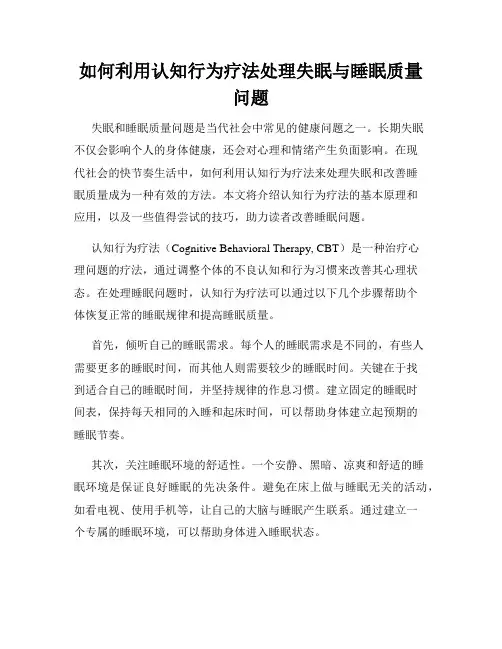 如何利用认知行为疗法处理失眠与睡眠质量问题

失眠和睡眠质量问题是当代社会中常见的健康问题之一。长期失眠不仅会影响个人的身体健康，还会对心理和情绪产生负面影响。在现代社会的快节奏生活中，如何利用认知行为疗法来处理失眠和改善睡眠质量成为一种有效的方法。本文将介绍认知行为疗法的基本原理和应用，以及一些值得尝试的技巧，助力读者改善睡眠问题。

认知行为疗法（Cognitive Behavioral Therapy, CBT）是一种治疗心理问题的疗法，通过调整个体的不良认知和行为习惯来改善其心理状态。在处理睡眠问题时，认知行为疗法可以通过以下几个步骤帮助个体恢复正常的睡眠规律和提高睡眠质量。

首先，倾听自己的睡眠需求。每个人的睡眠需求是不同的，有些人需要更多的睡眠时间，而其他人则需要较少的睡眠时间。关键在于找到适合自己的睡眠时间，并坚持规律的作息习惯。建立固定的睡眠时间表，保持每天相同的入睡和起床时间，可以帮助身体建立起预期的睡眠节奏。

其次，关注睡眠环境的舒适性。一个安静、黑暗、凉爽和舒适的睡眠环境是保证良好睡眠的先决条件。避免在床上做与睡眠无关的活动，如看电视、使用手机等，让自己的大脑与睡眠产生联系。通过建立一个专属的睡眠环境，可以帮助身体进入睡眠状态。